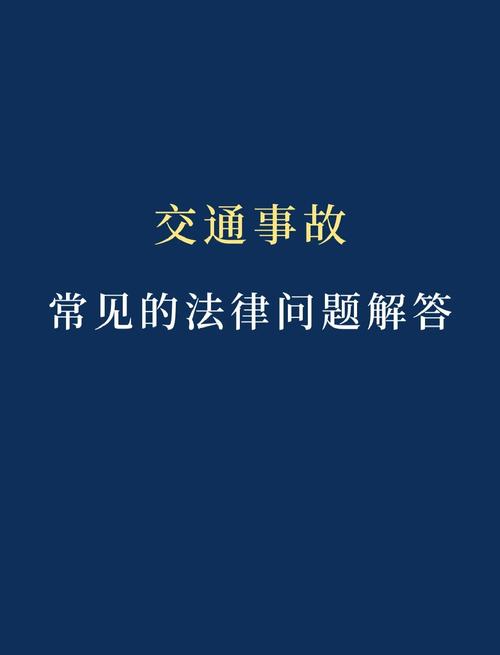 交通事故

常见的法律问题解答